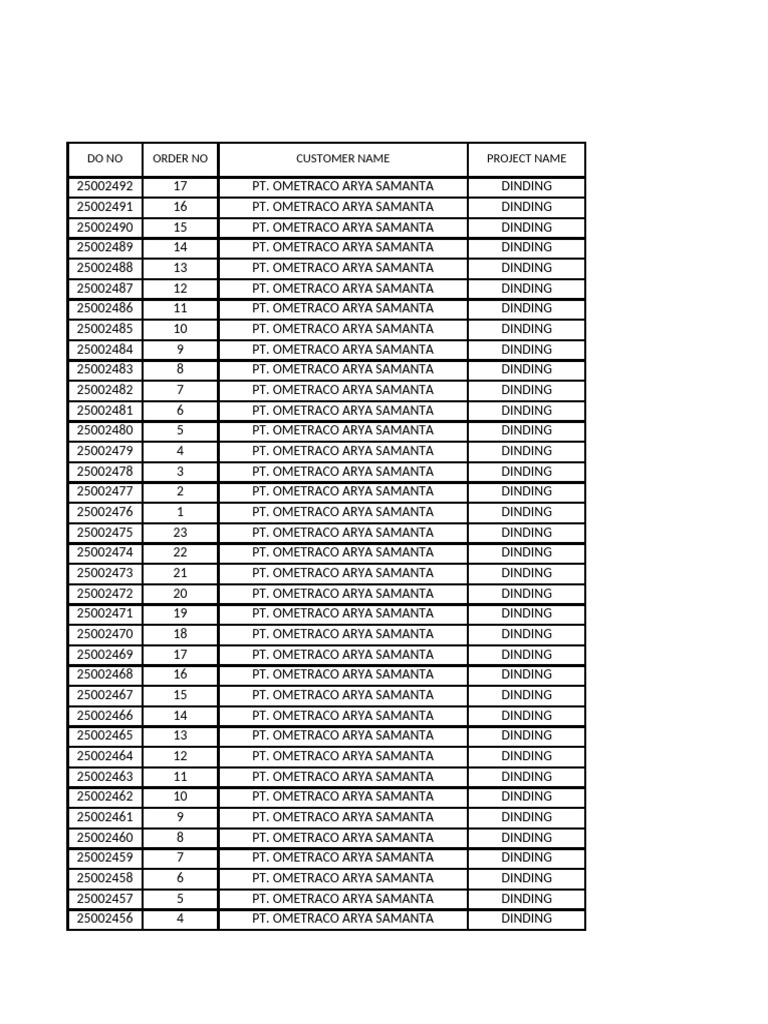 | DO NO | ORDER NO | CUSTOMER NAME | PROJECT NAME |
|---|---|---|---|
| 25002492 | 17 | PT. OMETRACO ARYA SAMANTA | DINDING |
| 25002491 | 16 | PT. OMETRACO ARYA SAMANTA | DINDING |
| 25002490 | 15 | PT. OMETRACO ARYA SAMANTA | DINDING |
| 25002489 | 14 | PT. OMETRACO ARYA SAMANTA | DINDING |
| 25002488 | 13 | PT. OMETRACO ARYA SAMANTA | DINDING |
| 25002487 | 12 | PT. OMETRACO ARYA SAMANTA | DINDING |
| 25002486 | 11 | PT. OMETRACO ARYA SAMANTA | DINDING |
| 25002485 | 10 | PT. OMETRACO ARYA SAMANTA | DINDING |
| 25002484 | 9 | PT. OMETRACO ARYA SAMANTA | DINDING |
| 25002483 | 8 | PT. OMETRACO ARYA SAMANTA | DINDING |
| 25002482 | 7 | PT. OMETRACO ARYA SAMANTA | DINDING |
| 25002481 | 6 | PT. OMETRACO ARYA SAMANTA | DINDING |
| 25002480 | 5 | PT. OMETRACO ARYA SAMANTA | DINDING |
| 25002479 | 4 | PT. OMETRACO ARYA SAMANTA | DINDING |
| 25002478 | 3 | PT. OMETRACO ARYA SAMANTA | DINDING |
| 25002477 | 2 | PT. OMETRACO ARYA SAMANTA | DINDING |
| 25002476 | 1 | PT. OMETRACO ARYA SAMANTA | DINDING |
| 25002475 | 23 | PT. OMETRACO ARYA SAMANTA | DINDING |
| 25002474 | 22 | PT. OMETRACO ARYA SAMANTA | DINDING |
| 25002473 | 21 | PT. OMETRACO ARYA SAMANTA | DINDING |
| 25002472 | 20 | PT. OMETRACO ARYA SAMANTA | DINDING |
| 25002471 | 19 | PT. OMETRACO ARYA SAMANTA | DINDING |
| 25002470 | 18 | PT. OMETRACO ARYA SAMANTA | DINDING |
| 25002469 | 17 | PT. OMETRACO ARYA SAMANTA | DINDING |
| 25002468 | 16 | PT. OMETRACO ARYA SAMANTA | DINDING |
| 25002467 | 15 | PT. OMETRACO ARYA SAMANTA | DINDING |
| 25002466 | 14 | PT. OMETRACO ARYA SAMANTA | DINDING |
| 25002465 | 13 | PT. OMETRACO ARYA SAMANTA | DINDING |
| 25002464 | 12 | PT. OMETRACO ARYA SAMANTA | DINDING |
| 25002463 | 11 | PT. OMETRACO ARYA SAMANTA | DINDING |
| 25002462 | 10 | PT. OMETRACO ARYA SAMANTA | DINDING |
| 25002461 | 9 | PT. OMETRACO ARYA SAMANTA | DINDING |
| 25002460 | 8 | PT. OMETRACO ARYA SAMANTA | DINDING |
| 25002459 | 7 | PT. OMETRACO ARYA SAMANTA | DINDING |
| 25002458 | 6 | PT. OMETRACO ARYA SAMANTA | DINDING |
| 25002457 | 5 | PT. OMETRACO ARYA SAMANTA | DINDING |
| 25002456 | 4 | PT. OMETRACO ARYA SAMANTA | DINDING |